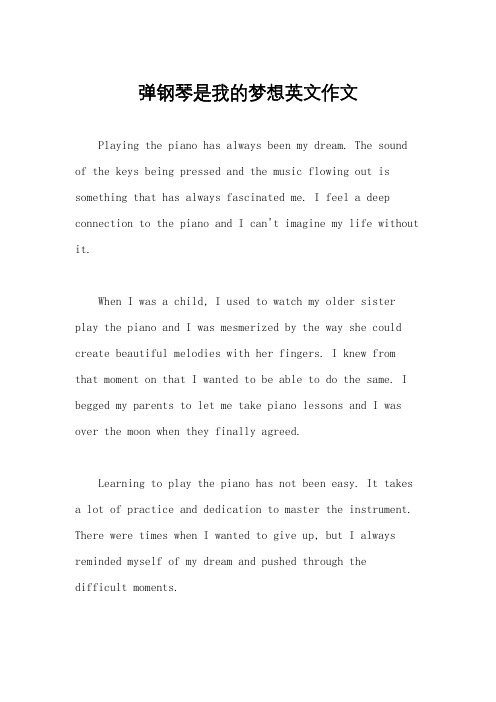 弹钢琴是我的梦想英文作文

Playing the piano has always been my dream. The sound of the keys being pressed and the music flowing out is something that has always fascinated me. I feel a deep connection to the piano and I can't imagine my life without it.

When I was a child, I used to watch my older sister play the piano and I was mesmerized by the way she could create beautiful melodies with her fingers. I knew from that moment on that I wanted to be able to do the same. I begged my parents to let me take piano lessons and I was over the moon when they finally agreed.

Learning to play the piano has not been easy. It takes a lot of practice and dedication to master the instrument. There were times when I wanted to give up, but I always reminded myself of my dream and pushed through the difficult moments.